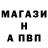 МАГАЗИ
Н
А ПВП